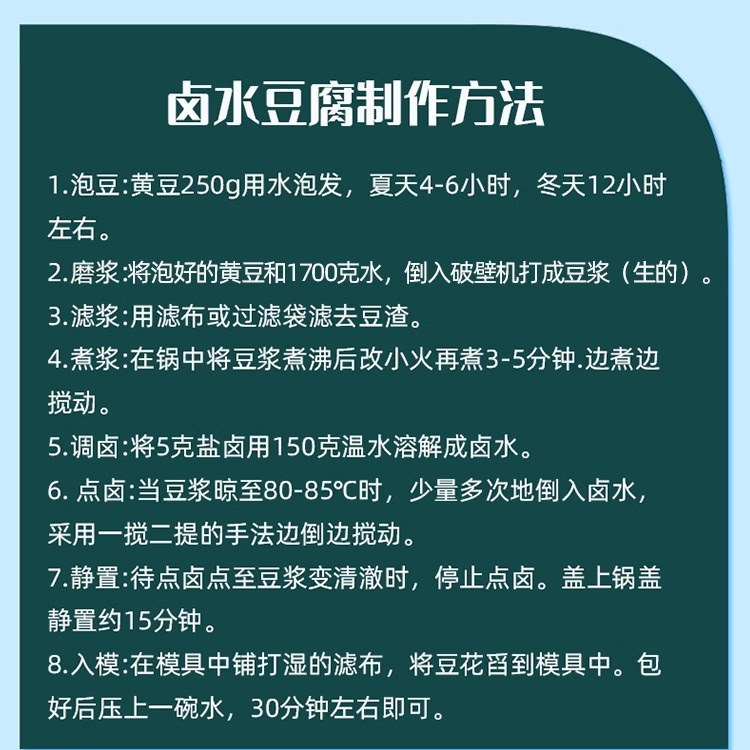 卤水豆腐制作方法

1.泡豆:黄豆250g用水泡发，夏天4-6小时，冬天12小时左右。

2.磨浆:将泡好的黄豆和1700克水，倒入破壁机打成豆浆（生的）。

3.滤浆:用滤布或过滤袋滤去豆渣。

4.煮浆:在锅中将豆浆煮沸后改小火再煮3-5分钟.边煮边搅动。

5.调卤:将5克盐卤用150克温水溶解成卤水。

6. 点卤:当豆浆晾至80-85℃时，少量多次地倒入卤水，采用一搅二提的手法边倒边搅动。

7.静置:待点卤点至豆浆变清澈时，停止点卤。盖上锅盖静置约15分钟。

8.入模:在模具中铺打湿的滤布，将豆花舀到模具中。包好后压上一碗水，30分钟左右即可。